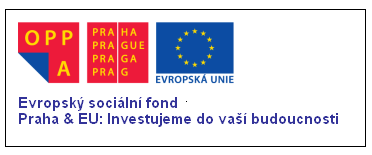 OPP
A

PRA HA
PRA GUE
PRA GA
PRA G

EVROPSKÁ UNIE

Evropský sociální fond
Praha & EU: Investujeme do vaší budoucnosti